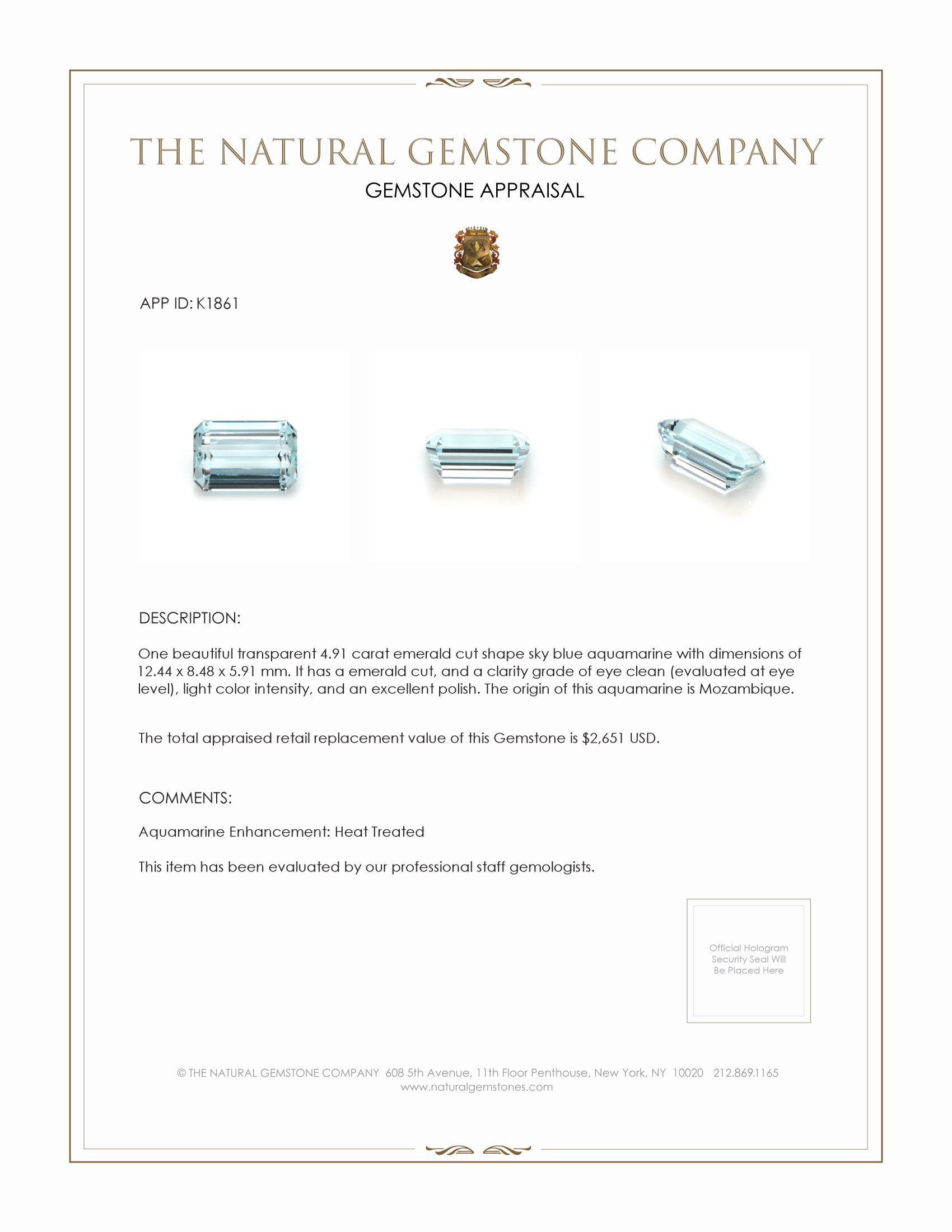 THE NATURAL GEMSTONE COMPANY

GEMSTONE APPRAISAL

APP ID: K1861

DESCRIPTION:

One beautiful transparent 4.91 carat emerald cut shape sky blue aquamarine with dimensions of 12.44 x 8.48 x 5.91 mm. It has a emerald cut, and a clarity grade of eye clean (evaluated at eye level), light color intensity, and an excellent polish. The origin of this aquamarine is Mozambique.

The total appraised retail replacement value of this Gemstone is $2,651 USD.

COMMENTS:

Aquamarine Enhancement: Heat Treated

This item has been evaluated by our professional staff gemologists.

Official Hologram Security Seal Will Be Placed Here

© THE NATURAL GEMSTONE COMPANY 608 5th Avenue, 11th Floor Penthouse, New York, NY 10020 212.869.1165
www.naturalgemstones.com